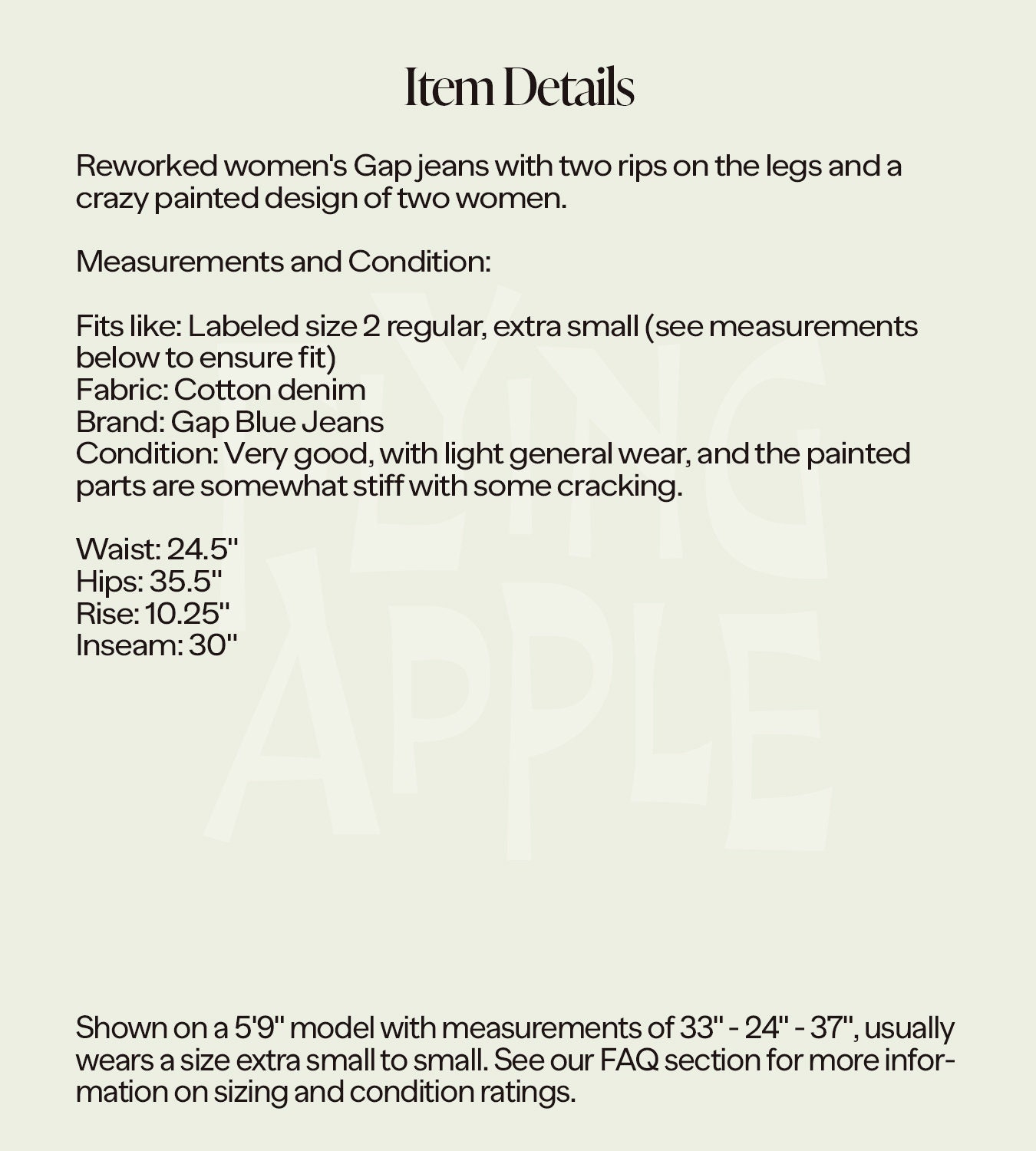 Item Details

Reworked women's Gap jeans with two rips on the legs and a crazy painted design of two women.

Measurements and Condition:

Fits like: Labeled size 2 regular, extra small (see measurements below to ensure fit)
Fabric: Cotton denim
Brand: Gap Blue Jeans
Condition: Very good, with light general wear, and the painted parts are somewhat stiff with some cracking.

Waist: 24.5"
Hips: 35.5"
Rise: 10.25"
Inseam: 30"

LYING APPLE

Shown on a 5'9" model with measurements of 33" - 24" - 37", usually wears a size extra small to small. See our FAQ section for more information on sizing and condition ratings.